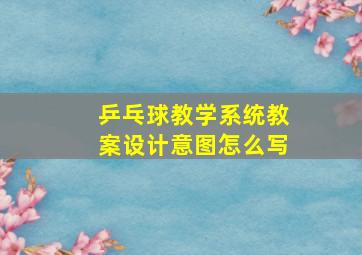 乒乓球教学系统教案设计意图怎么写